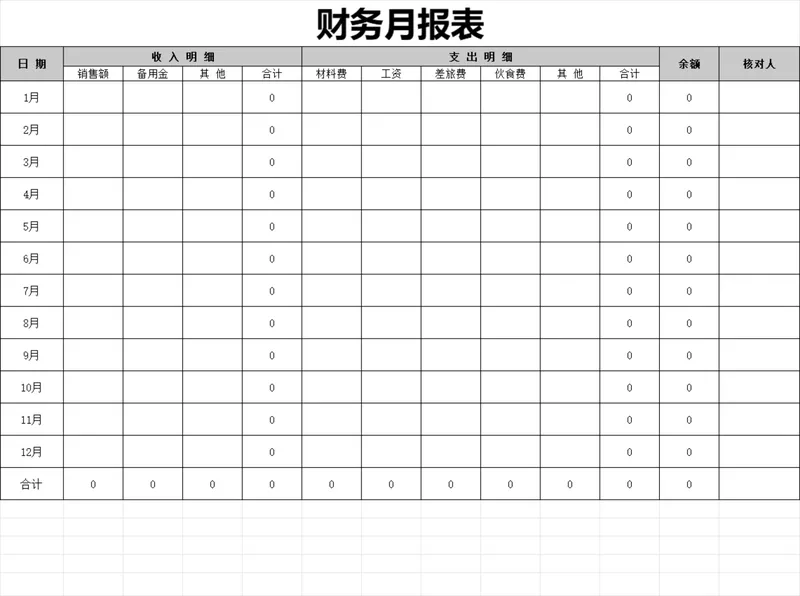 财务月报表

| 日 期 | 收 入 明 细 | | | | 支 出 明 细 | | | | | | 余额 | 核对人 |
|---|---|---|---|---|---|---|---|---|---|---|---|---|
| | 销售额 | 备用金 | 其 他 | 合计 | 材料费 | 工资 | 差旅费 | 伙食费 | 其 他 | 合计 | | |
| 1月 | | | | 0 | | | | | | 0 | 0 | |
| 2月 | | | | 0 | | | | | | 0 | 0 | |
| 3月 | | | | 0 | | | | | | 0 | 0 | |
| 4月 | | | | 0 | | | | | | 0 | 0 | |
| 5月 | | | | 0 | | | | | | 0 | 0 | |
| 6月 | | | | 0 | | | | | | 0 | 0 | |
| 7月 | | | | 0 | | | | | | 0 | 0 | |
| 8月 | | | | 0 | | | | | | 0 | 0 | |
| 9月 | | | | 0 | | | | | | 0 | 0 | |
| 10月 | | | | 0 | | | | | | 0 | 0 | |
| 11月 | | | | 0 | | | | | | 0 | 0 | |
| 12月 | | | | 0 | | | | | | 0 | 0 | |
| 合计 | 0 | 0 | 0 | 0 | 0 | 0 | 0 | 0 | 0 | 0 | 0 | |